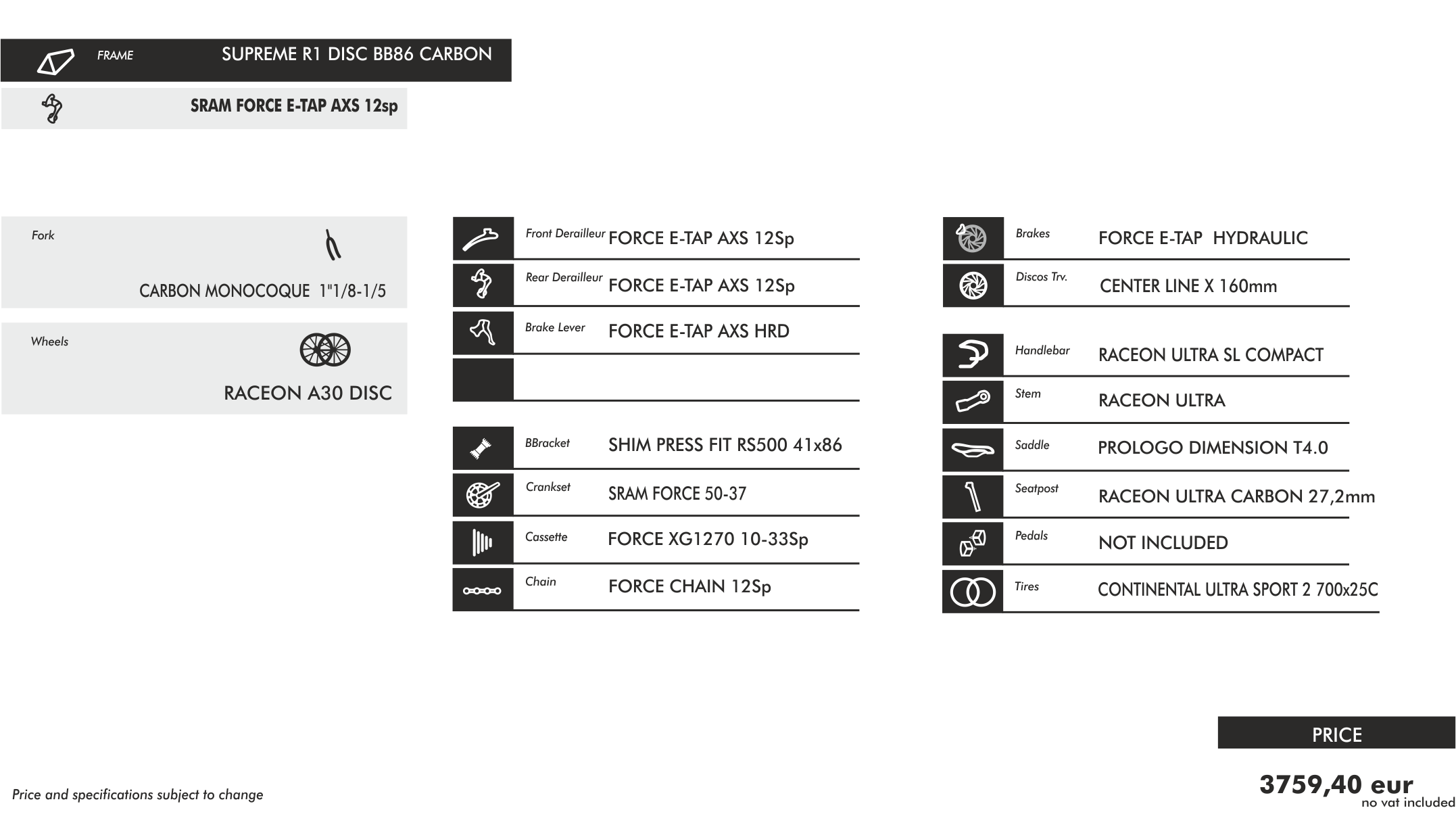 FRAME SUPREME R1 DISC BB86 CARBON

SRAM FORCE E-TAP AXS 12sp

Fork
CARBON MONOCOQUE 1"1/8-1/5

Wheels
RACEON A30 DISC

Front Derailleur FORCE E-TAP AXS 12Sp

Rear Derailleur FORCE E-TAP AXS 12Sp

Brake Lever FORCE E-TAP AXS HRD

BBracket SHIM PRESS FIT RS500 41x86

Crankset SRAM FORCE 50-37

Cassette FORCE XG1270 10-33Sp

Chain FORCE CHAIN 12Sp

Brakes FORCE E-TAP HYDRAULIC

Discos Trv. CENTER LINE X 160mm

Handlebar RACEON ULTRA SL COMPACT

Stem RACEON ULTRA

Saddle PROLOGO DIMENSION T4.0

Seatpost RACEON ULTRA CARBON 27,2mm

Pedals NOT INCLUDED

Tires CONTINENTAL ULTRA SPORT 2 700x25C

PRICE

3759,40 eur
no vat included

Price and specifications subject to change